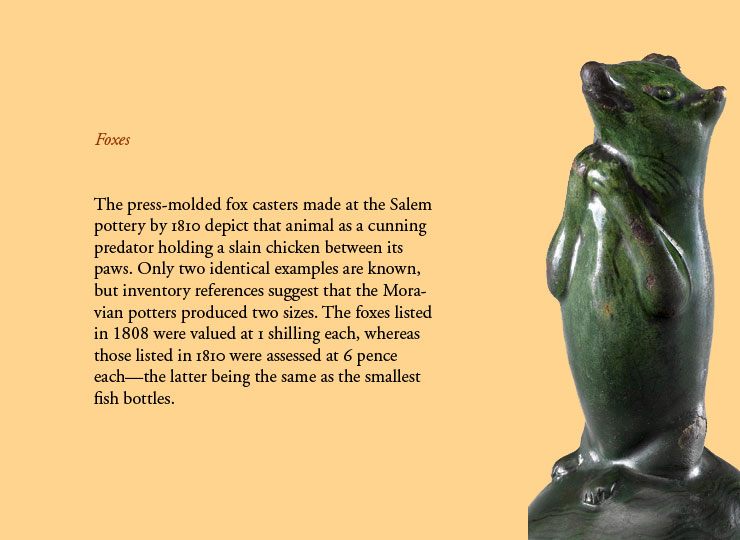 Foxes

The press-molded fox casters made at the Salem pottery by 1810 depict that animal as a cunning predator holding a slain chicken between its paws. Only two identical examples are known, but inventory references suggest that the Moravian potters produced two sizes. The foxes listed in 1808 were valued at 1 shilling each, whereas those listed in 1810 were assessed at 6 pence each—the latter being the same as the smallest fish bottles.